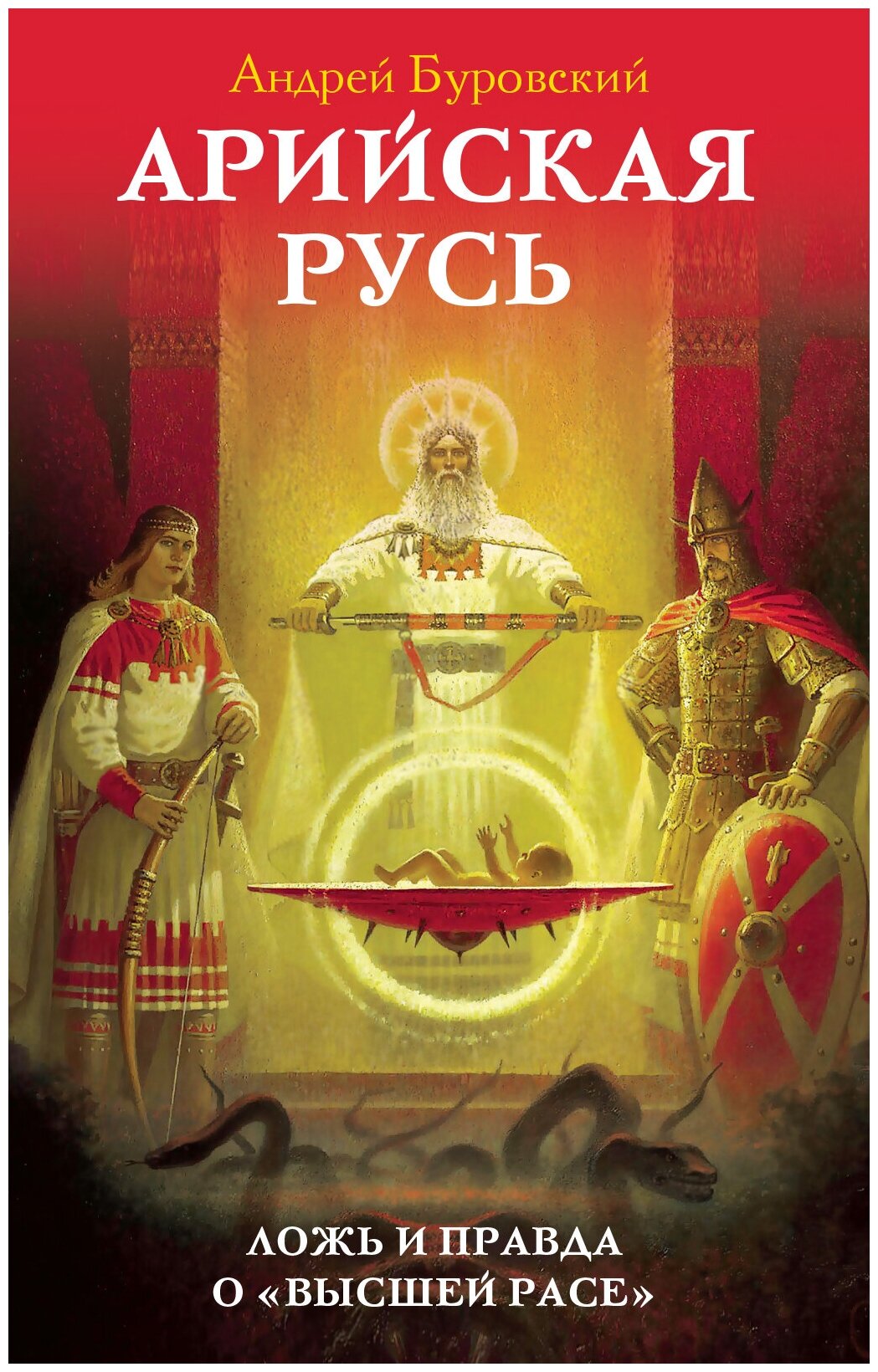 Андрей Буровский

АРИЙСКАЯ РУСЬ

ЛОЖЬ И ПРАВДА О «ВЫСШЕЙ РАСЕ»